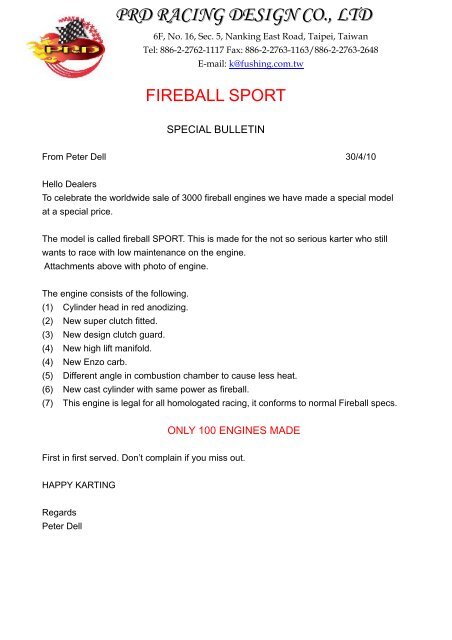 PRD

PRD RACING DESIGN CO., LTD

6F, No. 16, Sec. 5, Nanking East Road, Taipei, Taiwan
Tel: 886-2-2762-1117 Fax: 886-2-2763-1163/886-2-2763-2648
E-mail: k@fushing.com.tw

FIREBALL SPORT

SPECIAL BULLETIN

From Peter Dell 30/4/10

Hello Dealers
To celebrate the worldwide sale of 3000 fireball engines we have made a special model at a special price.

The model is called fireball SPORT. This is made for the not so serious karter who still wants to race with low maintenance on the engine.
Attachments above with photo of engine.

The engine consists of the following.
(1) Cylinder head in red anodizing.
(2) New super clutch fitted.
(3) New design clutch guard.
(4) New high lift manifold.
(4) New Enzo carb.
(5) Different angle in combustion chamber to cause less heat.
(6) New cast cylinder with same power as fireball.
(7) This engine is legal for all homologated racing, it conforms to normal Fireball specs.

ONLY 100 ENGINES MADE

First in first served. Don't complain if you miss out.

HAPPY KARTING

Regards
Peter Dell